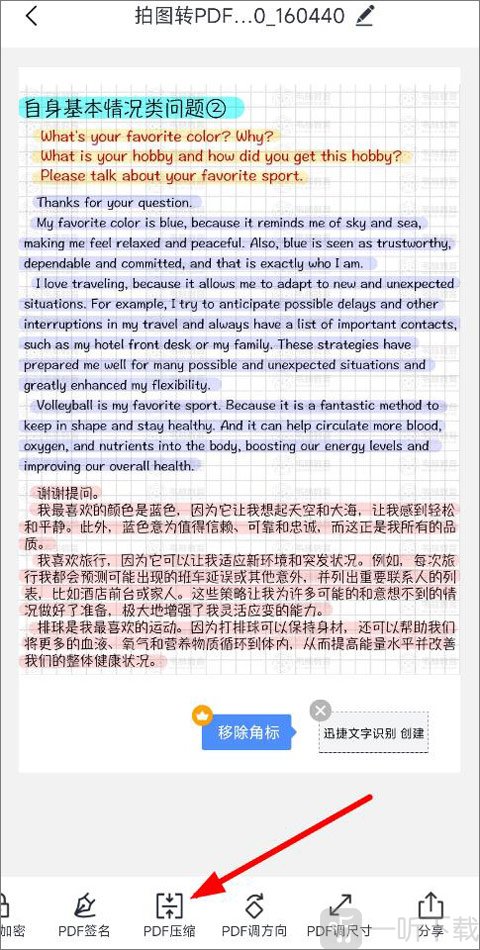 拍图转PDF...0_160440

自身基本情况类问题②

What's your favorite color? Why?
What is your hobby and how did you get this hobby?
Please talk about your favorite sport.

Thanks for your question.

My favorite color is blue, because it reminds me of sky and sea, making me feel relaxed and peaceful. Also, blue is seen as trustworthy, dependable and committed, and that is exactly who I am.

I love traveling, because it allows me to adapt to new and unexpected situations. For example, I try to anticipate possible delays and other interruptions in my travel and always have a list of important contacts, such as my hotel front desk or my family. These strategies have prepared me well for many possible and unexpected situations and greatly enhanced my flexibility.

Volleyball is my favorite sport. Because it is a fantastic method to keep in shape and stay healthy. And it can help circulate more blood, oxygen, and nutrients into the body, boosting our energy levels and improving our overall health.

谢谢提问。

我最喜欢的颜色是蓝色，因为它让我想起天空和大海，让我感到轻松和平静。此外，蓝色意为值得信赖、可靠和忠诚，而这正是我所有的品质。

我喜欢旅行，因为它可以让我适应新环境和突发状况。例如，每次旅行我都会预测可能出现的班车延误或其他意外，并列出重要联系人的列表，比如酒店前台或家人。这些策略让我为许多可能的和意想不到的情况做好了准备，极大地增强了我灵活应变的能力。

排球是我最喜欢的运动。因为打排球可以保持身材，还可以帮助我们将更多的血液、氧气和营养物质循环到体内，从而提高能量水平并改善我们的整体健康状况。

移除角标

迅捷文字识别 创建

加密 PDF签名 PDF压缩 PDF调方向 PDF调尺寸 分享

一听下载